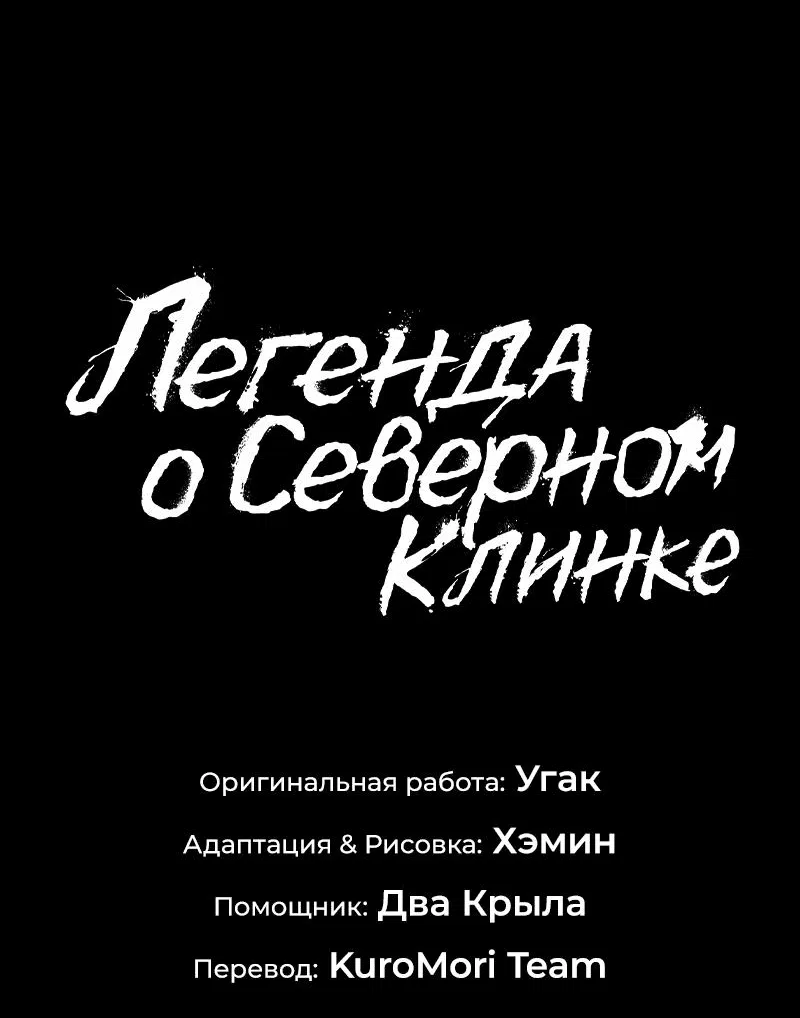 Легенда о Северном клинке

Оригинальная работа: Угак

Адаптация & Рисовка: Хэмин

Помощник: Два Крыла

Перевод: KuroMori Team